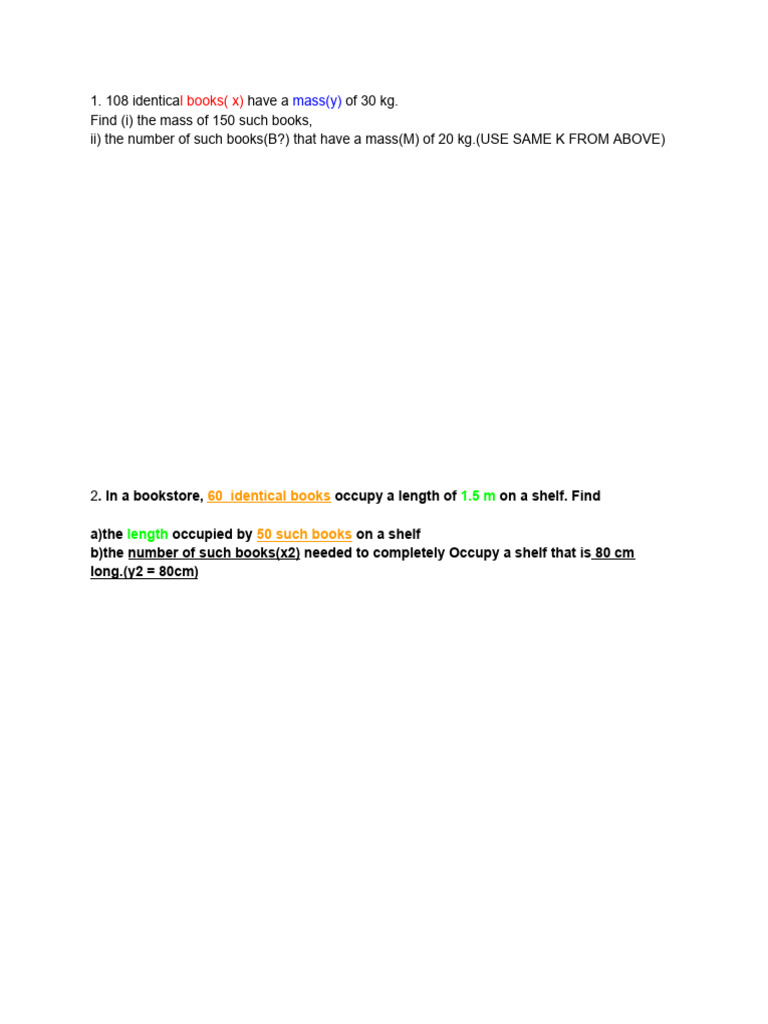 1. 108 identical books( x) have a mass(y) of 30 kg.
Find (i) the mass of 150 such books,
ii) the number of such books(B?) that have a mass(M) of 20 kg.(USE SAME K FROM ABOVE)

2. In a bookstore, 60 identical books occupy a length of 1.5 m on a shelf. Find

a)the length occupied by 50 such books on a shelf
b)the number of such books(x2) needed to completely Occupy a shelf that is 80 cm long.(y2 = 80cm)